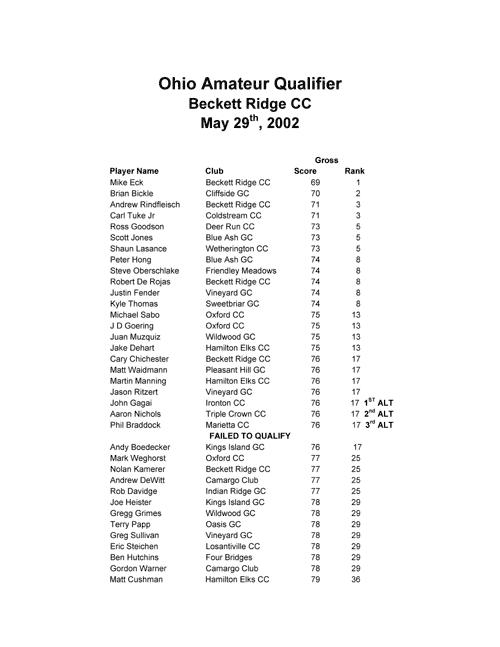 Ohio Amateur Qualifier
Beckett Ridge CC
May 29$^{th}$, 2002

| Player Name | Club | Gross Score | Rank | |
|---|---|---|---|---|
| Mike Eck | Beckett Ridge CC | 69 | 1 | |
| Brian Bickle | Cliffside GC | 70 | 2 | |
| Andrew Rindfleisch | Beckett Ridge CC | 71 | 3 | |
| Carl Tuke Jr | Coldstream CC | 71 | 3 | |
| Ross Goodson | Deer Run CC | 73 | 5 | |
| Scott Jones | Blue Ash GC | 73 | 5 | |
| Shaun Lasance | Wetherington CC | 73 | 5 | |
| Peter Hong | Blue Ash GC | 74 | 8 | |
| Steve Oberschlake | Friendley Meadows | 74 | 8 | |
| Robert De Rojas | Beckett Ridge CC | 74 | 8 | |
| Justin Fender | Vineyard GC | 74 | 8 | |
| Kyle Thomas | Sweetbriar GC | 74 | 8 | |
| Michael Sabo | Oxford CC | 75 | 13 | |
| J D Goering | Oxford CC | 75 | 13 | |
| Juan Muzquiz | Wildwood GC | 75 | 13 | |
| Jake Dehart | Hamilton Elks CC | 75 | 13 | |
| Cary Chichester | Beckett Ridge CC | 76 | 17 | |
| Matt Waidmann | Pleasant Hill GC | 76 | 17 | |
| Martin Manning | Hamilton Elks CC | 76 | 17 | |
| Jason Ritzert | Vineyard GC | 76 | 17 | |
| John Gagai | Ironton CC | 76 | 17 | 1$^{ST}$ ALT |
| Aaron Nichols | Triple Crown CC | 76 | 17 | 2$^{nd}$ ALT |
| Phil Braddock | Marietta CC | 76 | 17 | 3$^{rd}$ ALT |
| | FAILED TO QUALIFY | | | |
| Andy Boedecker | Kings Island GC | 76 | 17 | |
| Mark Weghorst | Oxford CC | 77 | 25 | |
| Nolan Kamerer | Beckett Ridge CC | 77 | 25 | |
| Andrew DeWitt | Camargo Club | 77 | 25 | |
| Rob Davidge | Indian Ridge GC | 77 | 25 | |
| Joe Heister | Kings Island GC | 78 | 29 | |
| Gregg Grimes | Wildwood GC | 78 | 29 | |
| Terry Papp | Oasis GC | 78 | 29 | |
| Greg Sullivan | Vineyard GC | 78 | 29 | |
| Eric Steichen | Losantiville CC | 78 | 29 | |
| Ben Hutchins | Four Bridges | 78 | 29 | |
| Gordon Warner | Camargo Club | 78 | 29 | |
| Matt Cushman | Hamilton Elks CC | 79 | 36 | |